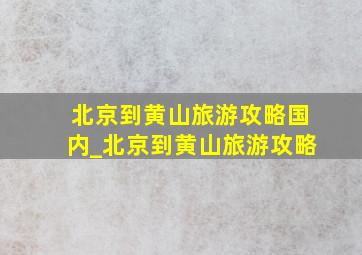 北京到黄山旅游攻略国内_北京到黄山旅游攻略